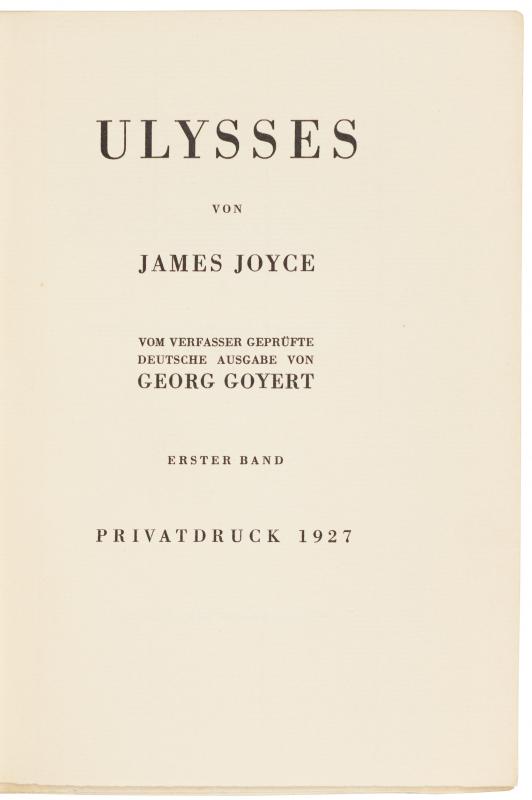 ULYSSES

VON

JAMES JOYCE

VOM VERFASSER GEPRÜFTE
DEUTSCHE AUSGABE VON
GEORG GOYERT

ERSTER BAND

PRIVATDRUCK 1927